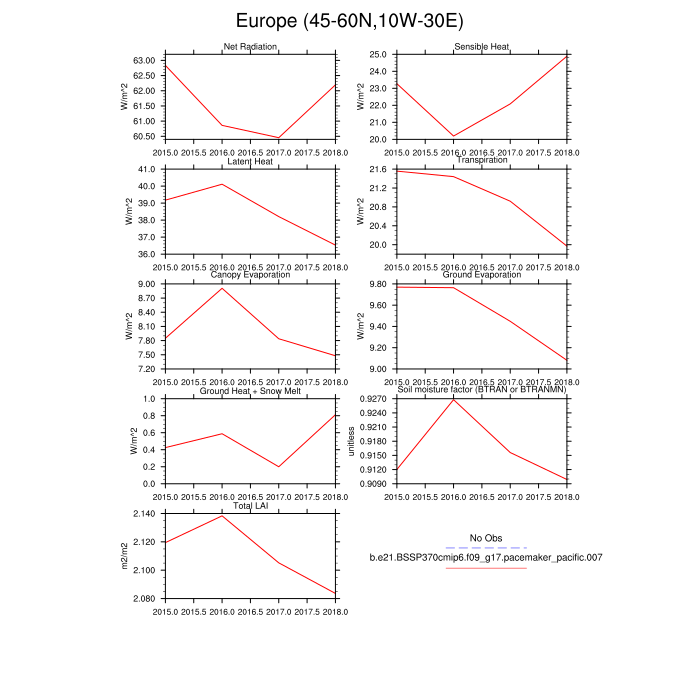 Europe (45-60N,10W-30E)

Net Radiation
W/m^2
63.00
62.50
62.00
61.50
61.00
60.50
2015.0 2015.5 2016.0 2016.5 2017.0 2017.5 2018.0

Sensible Heat
W/m^2
25.0
24.0
23.0
22.0
21.0
20.0
2015.0 2015.5 2016.0 2016.5 2017.0 2017.5 2018.0

Latent Heat
W/m^2
41.0
40.0
39.0
38.0
37.0
36.0
2015.0 2015.5 2016.0 2016.5 2017.0 2017.5 2018.0

Transpiration
W/m^2
21.6
21.2
20.8
20.4
20.0
2015.0 2015.5 2016.0 2016.5 2017.0 2017.5 2018.0

Canopy Evaporation
W/m^2
9.00
8.70
8.40
8.10
7.80
7.50
7.20
2015.0 2015.5 2016.0 2016.5 2017.0 2017.5 2018.0

Ground Evaporation
W/m^2
9.80
9.60
9.40
9.20
9.00
2015.0 2015.5 2016.0 2016.5 2017.0 2017.5 2018.0

Ground Heat + Snow Melt
W/m^2
1.0
0.8
0.6
0.4
0.2
0.0
2015.0 2015.5 2016.0 2016.5 2017.0 2017.5 2018.0

Soil moisture factor (BTRAN or BTRANMN)
unitless
0.9270
0.9240
0.9210
0.9180
0.9150
0.9120
0.9090
2015.0 2015.5 2016.0 2016.5 2017.0 2017.5 2018.0

Total LAI
m2/m2
2.140
2.120
2.100
2.080
2015.0 2015.5 2016.0 2016.5 2017.0 2017.5 2018.0

No Obs
b.e21.BSSP370cmip6.f09_g17.pacemaker_pacific.007